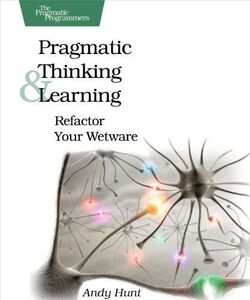 The Pragmatic Programmers

Pragmatic Thinking & Learning

Refactor Your Wetware

Andy Hunt